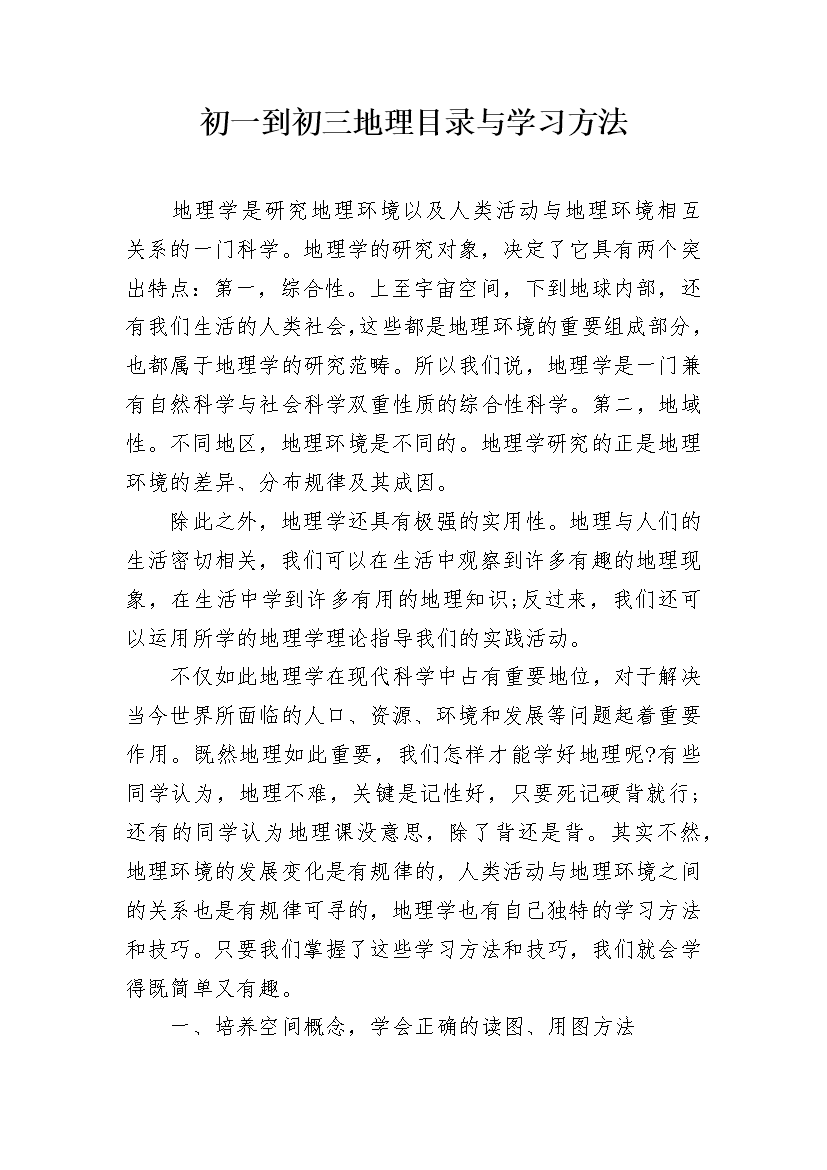 初一到初三地理目录与学习方法

地理学是研究地理环境以及人类活动与地理环境相互关系的一门科学。地理学的研究对象，决定了它具有两个突出特点：第一，综合性。上至宇宙空间，下到地球内部，还有我们生活的人类社会,这些都是地理环境的重要组成部分，也都属于地理学的研究范畴。所以我们说，地理学是一门兼有自然科学与社会科学双重性质的综合性科学。第二，地域性。不同地区，地理环境是不同的。地理学研究的正是地理环境的差异、分布规律及其成因。

除此之外，地理学还具有极强的实用性。地理与人们的生活密切相关，我们可以在生活中观察到许多有趣的地理现象，在生活中学到许多有用的地理知识;反过来，我们还可以运用所学的地理学理论指导我们的实践活动。

不仅如此地理学在现代科学中占有重要地位，对于解决当今世界所面临的人口、资源、环境和发展等问题起着重要作用。既然地理如此重要，我们怎样才能学好地理呢?有些同学认为，地理不难，关键是记性好，只要死记硬背就行;还有的同学认为地理课没意思，除了背还是背。其实不然，地理环境的发展变化是有规律的，人类活动与地理环境之间的关系也是有规律可寻的，地理学也有自己独特的学习方法和技巧。只要我们掌握了这些学习方法和技巧，我们就会学得既简单又有趣。

一、培养空间概念，学会正确的读图、用图方法